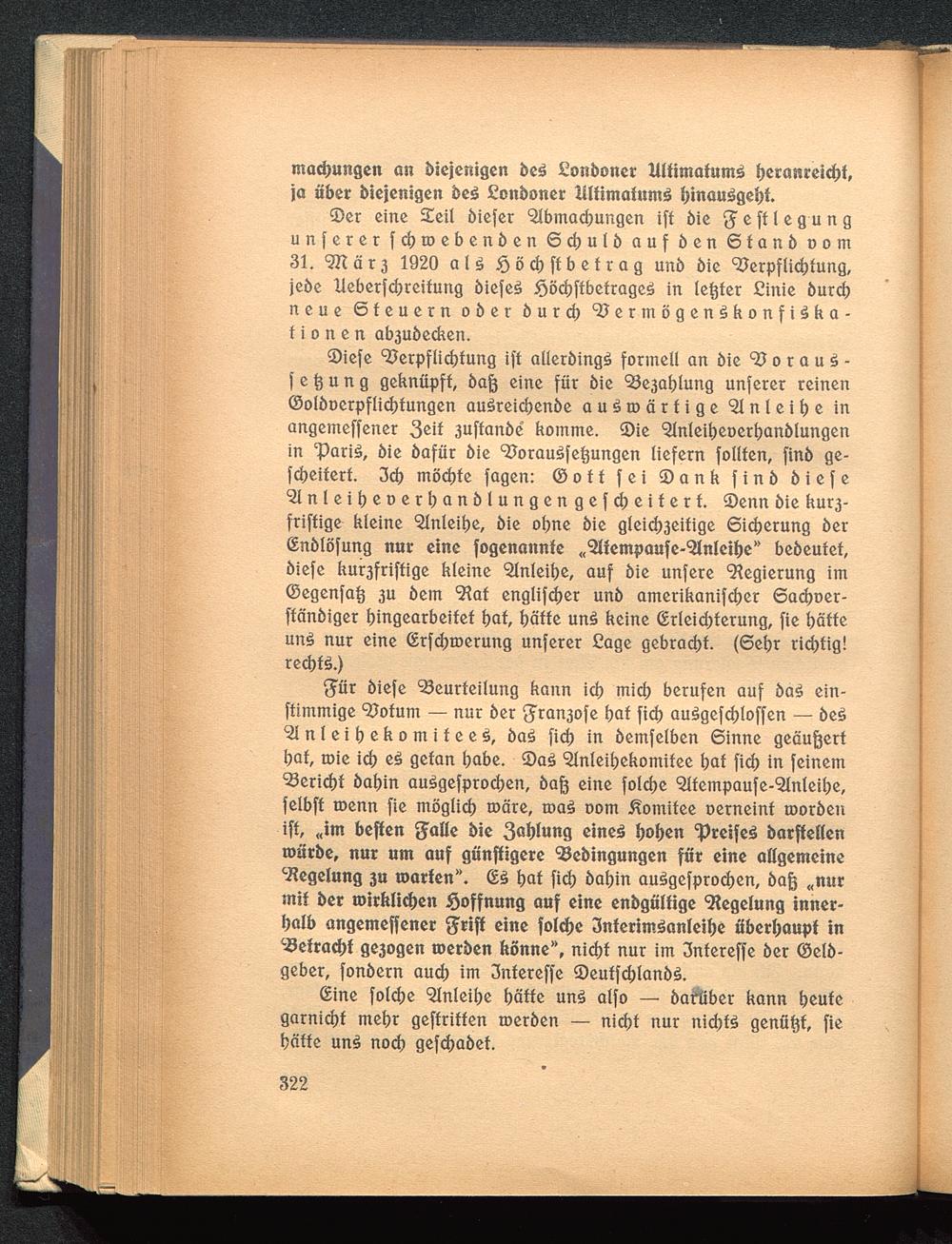 machungen an diejenigen des Londoner Ultimatums heranreicht, ja über diejenigen des Londoner Ultimatums hinausgeht.

Der eine Teil dieser Abmachungen ist die Festlegung unserer schwebenden Schuld auf den Stand vom 31. März 1920 als Höchstbetrag und die Verpflichtung, jede Ueberschreitung dieses Höchstbetrages in letzter Linie durch neue Steuern oder durch Vermögenskonfiskationen abzudecken.

Diese Verpflichtung ist allerdings formell an die Voraussetzung geknüpft, daß eine für die Bezahlung unserer reinen Goldverpflichtungen ausreichende auswärtige Anleihe in angemessener Zeit zustande komme. Die Anleiheverhandlungen in Paris, die dafür die Voraussetzungen liefern sollten, sind gescheitert. Ich möchte sagen: Gott sei Dank sind diese Anleiheverhandlungen gescheitert. Denn die kurzfristige kleine Anleihe, die ohne die gleichzeitige Sicherung der Endlösung nur eine sogenannte „Atempause-Anleihe" bedeutet, diese kurzfristige kleine Anleihe, auf die unsere Regierung im Gegensatz zu dem Rat englischer und amerikanischer Sachverständiger hingearbeitet hat, hätte uns keine Erleichterung, sie hätte uns nur eine Erschwerung unserer Lage gebracht. (Sehr richtig! rechts.)

Für diese Beurteilung kann ich mich berufen auf das einstimmige Votum — nur der Franzose hat sich ausgeschlossen — des Anleihekomitees, das sich in demselben Sinne geäußert hat, wie ich es getan habe. Das Anleihekomitee hat sich in seinem Bericht dahin ausgesprochen, daß eine solche Atempause-Anleihe, selbst wenn sie möglich wäre, was vom Komitee verneint worden ist, „im besten Falle die Zahlung eines hohen Preises darstellen würde, nur um auf günstigere Bedingungen für eine allgemeine Regelung zu warten". Es hat sich dahin ausgesprochen, daß „nur mit der wirklichen Hoffnung auf eine endgültige Regelung innerhalb angemessener Frist eine solche Interimsanleihe überhaupt in Betracht gezogen werden könne", nicht nur im Interesse der Geldgeber, sondern auch im Interesse Deutschlands.

Eine solche Anleihe hätte uns also — darüber kann heute garnicht mehr gestritten werden — nicht nur nichts genützt, sie hätte uns noch geschadet.

322